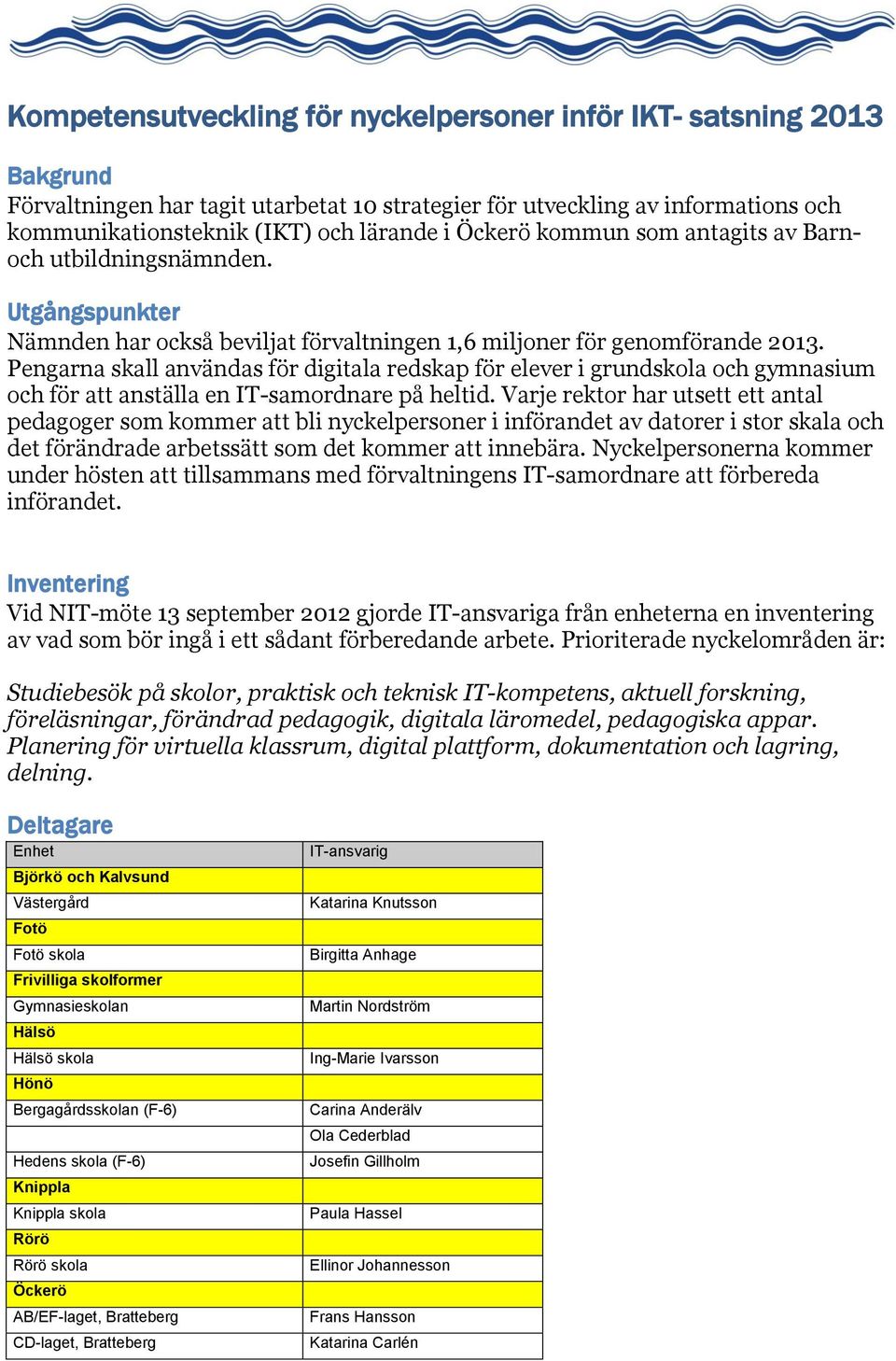 Kompetensutveckling för nyckelpersoner inför IKT- satsning 2013

Bakgrund
Förvaltningen har tagit utarbetat 10 strategier för utveckling av informations och kommunikationsteknik (IKT) och lärande i Öckerö kommun som antagits av Barn- och utbildningsnämnden.

Utgångspunkter
Nämnden har också beviljat förvaltningen 1,6 miljoner för genomförande 2013. Pengarna skall användas för digitala redskap för elever i grundskola och gymnasium och för att anställa en IT-samordnare på heltid. Varje rektor har utsett ett antal pedagoger som kommer att bli nyckelpersoner i införandet av datorer i stor skala och det förändrade arbetssätt som det kommer att innebära. Nyckelpersonerna kommer under hösten att tillsammans med förvaltningens IT-samordnare att förbereda införandet.

Inventering
Vid NIT-möte 13 september 2012 gjorde IT-ansvariga från enheterna en inventering av vad som bör ingå i ett sådant förberedande arbete. Prioriterade nyckelområden är:

Studiebesök på skolor, praktisk och teknisk IT-kompetens, aktuell forskning, föreläsningar, förändrad pedagogik, digitala läromedel, pedagogiska appar. Planering för virtuella klassrum, digital plattform, dokumentation och lagring, delning.

Deltagare
| Enhet | IT-ansvarig |
|---|---|
| Björkö och Kalvsund | |
| Västergård | Katarina Knutsson |
| Fotö | |
| Fotö skola | Birgitta Anhage |
| Frivilliga skolformer | |
| Gymnasieskolan | Martin Nordström |
| Hälsö | |
| Hälsö skola | Ing-Marie Ivarsson |
| Hönö | |
| Bergagårdsskolan (F-6) | Carina Anderälv |
| | Ola Cederblad |
| Hedens skola (F-6) | Josefin Gillholm |
| Knippla | |
| Knippla skola | Paula Hassel |
| Rörö | |
| Rörö skola | Ellinor Johannesson |
| Öckerö | |
| AB/EF-laget, Bratteberg | Frans Hansson |
| CD-laget, Bratteberg | Katarina Carlén |